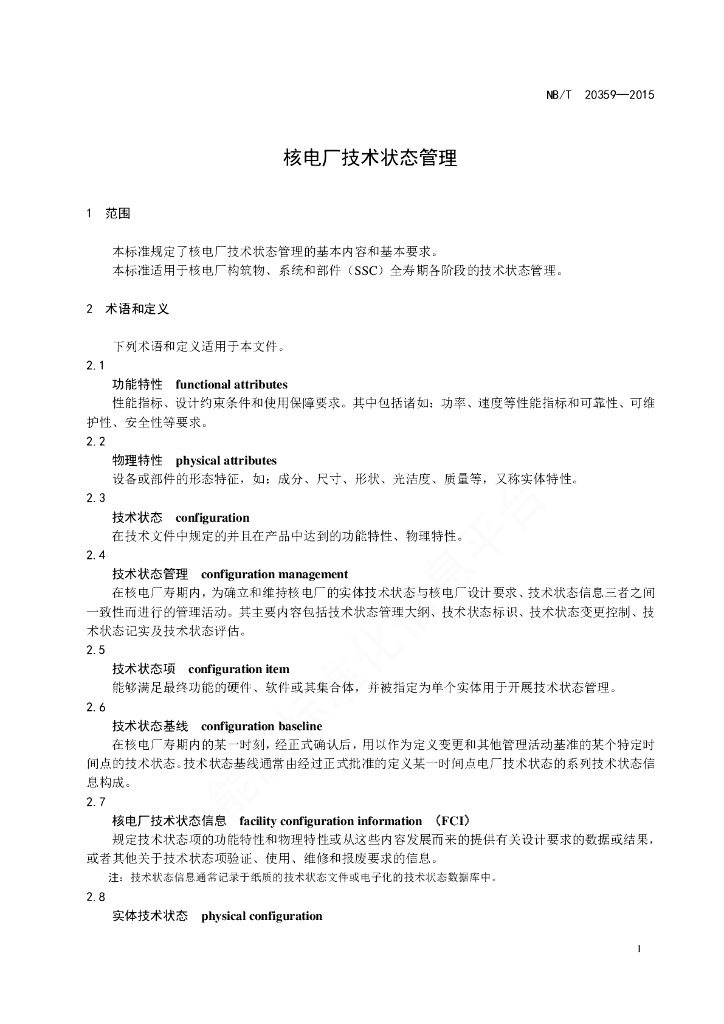 NB/T 20359—2015

核电厂技术状态管理

1 范围

本标准规定了核电厂技术状态管理的基本内容和基本要求。

本标准适用于核电厂构筑物、系统和部件（SSC）全寿期各阶段的技术状态管理。

2 术语和定义

下列术语和定义适用于本文件。

2.1

功能特性 functional attributes

性能指标、设计约束条件和使用保障要求。其中包括诸如：功率、速度等性能指标和可靠性、可维护性、安全性等要求。

2.2

物理特性 physical attributes

设备或部件的形态特征，如：成分、尺寸、形状、光洁度、质量等，又称实体特性。

2.3

技术状态 configuration

在技术文件中规定的并且在产品中达到的功能特性、物理特性。

2.4

技术状态管理 configuration management

在核电厂寿期内，为确立和维持核电厂的实体技术状态与核电厂设计要求、技术状态信息三者之间一致性而进行的管理活动。其主要内容包括技术状态管理大纲、技术状态标识、技术状态变更控制、技术状态记实及技术状态评估。

2.5

技术状态项 configuration item

能够满足最终功能的硬件、软件或其集合体，并被指定为单个实体用于开展技术状态管理。

2.6

技术状态基线 configuration baseline

在核电厂寿期内的某一时刻，经正式确认后，用以作为定义变更和其他管理活动基准的某个特定时间点的技术状态。技术状态基线通常由经过正式批准的定义某一时间点电厂技术状态的系列技术状态信息构成。

2.7

核电厂技术状态信息 facility configuration information （FCI）

规定技术状态项的功能特性和物理特性或从这些内容发展而来的提供有关设计要求的数据或结果，或者其他关于技术状态项验证、使用、维修和报废要求的信息。

注：技术状态信息通常记录于纸质的技术状态文件或电子化的技术状态数据库中。

2.8

实体技术状态 physical configuration

1